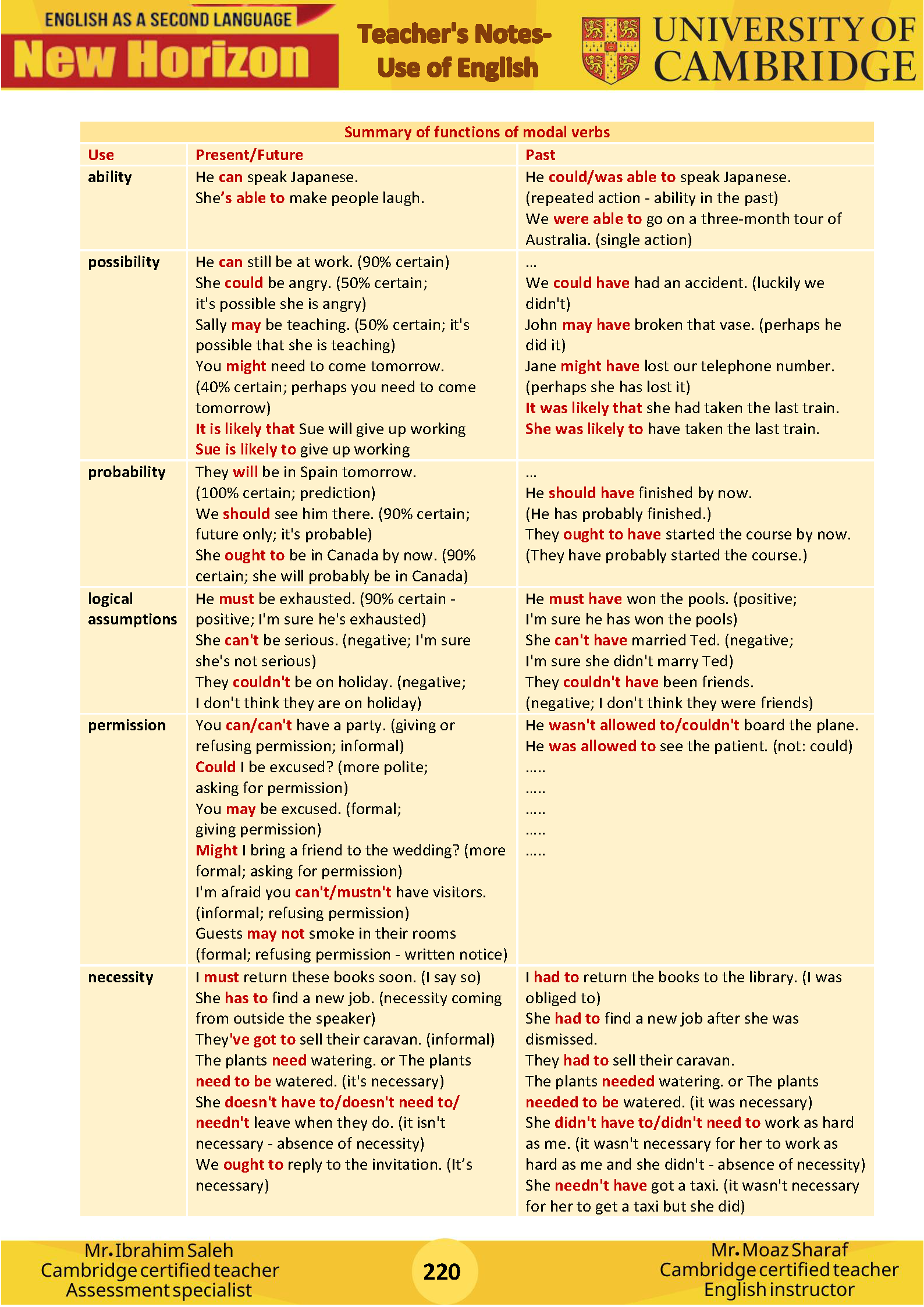 ENGLISH AS A SECOND LANGUAGE
New Horizon

Teacher's Notes-
Use of English

UNIVERSITY OF
CAMBRIDGE

Summary of functions of modal verbs

| Use | Present/Future | Past |
|---|---|---|
| ability | He can speak Japanese. She's able to make people laugh. | He could/was able to speak Japanese. (repeated action - ability in the past) We were able to go on a three-month tour of Australia. (single action) |
| possibility | He can still be at work. (90% certain) She could be angry. (50% certain; it's possible she is angry) Sally may be teaching. (50% certain; it's possible that she is teaching) You might need to come tomorrow. (40% certain; perhaps you need to come tomorrow) It is likely that Sue will give up working Sue is likely to give up working | ... We could have had an accident. (luckily we didn't) John may have broken that vase. (perhaps he did it) Jane might have lost our telephone number. (perhaps she has lost it) It was likely that she had taken the last train. She was likely to have taken the last train. |
| probability | They will be in Spain tomorrow. (100% certain; prediction) We should see him there. (90% certain; future only; it's probable) She ought to be in Canada by now. (90% certain; she will probably be in Canada) | ... He should have finished by now. (He has probably finished.) They ought to have started the course by now. (They have probably started the course.) |
| logical assumptions | He must be exhausted. (90% certain - positive; I'm sure he's exhausted) She can't be serious. (negative; I'm sure she's not serious) They couldn't be on holiday. (negative; I don't think they are on holiday) | He must have won the pools. (positive; I'm sure he has won the pools) She can't have married Ted. (negative; I'm sure she didn't marry Ted) They couldn't have been friends. (negative; I don't think they were friends) |
| permission | You can/can't have a party. (giving or refusing permission; informal) Could I be excused? (more polite; asking for permission) You may be excused. (formal; giving permission) Might I bring a friend to the wedding? (more formal; asking for permission) I'm afraid you can't/mustn't have visitors. (informal; refusing permission) Guests may not smoke in their rooms (formal; refusing permission - written notice) | He wasn't allowed to/couldn't board the plane. He was allowed to see the patient. (not: could) ..... ..... ..... ..... ..... |
| necessity | I must return these books soon. (I say so) She has to find a new job. (necessity coming from outside the speaker) They've got to sell their caravan. (informal) The plants need watering. or The plants need to be watered. (it's necessary) She doesn't have to/doesn't need to/ needn't leave when they do. (it isn't necessary - absence of necessity) We ought to reply to the invitation. (It's necessary) | I had to return the books to the library. (I was obliged to) She had to find a new job after she was dismissed. They had to sell their caravan. The plants needed watering. or The plants needed to be watered. (it was necessary) She didn't have to/didn't need to work as hard as me. (it wasn't necessary for her to work as hard as me and she didn't - absence of necessity) She needn't have got a taxi. (it wasn't necessary for her to get a taxi but she did) |

Mr. Ibrahim Saleh
Cambridge certified teacher
Assessment specialist

220

Mr. Moaz Sharaf
Cambridge certified teacher
English instructor